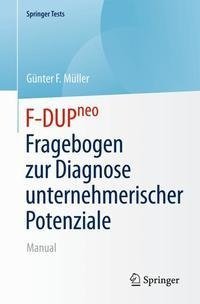 Springer Tests

Günter F. Müller

F-DUP$^{neo}$
Fragebogen zur Diagnose unternehmerischer Potenziale

Manual

Springer